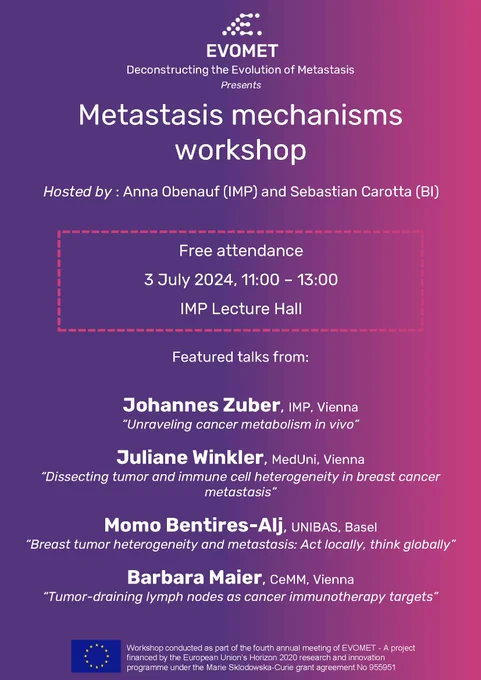 EVOMET
Deconstructing the Evolution of Metastasis
Presents

Metastasis mechanisms workshop

Hosted by : Anna Obenauf (IMP) and Sebastian Carotta (BI)

Free attendance
3 July 2024, 11:00 – 13:00
IMP Lecture Hall

Featured talks from:

Johannes Zuber, IMP, Vienna
"Unraveling cancer metabolism in vivo"

Juliane Winkler, MedUni, Vienna
"Dissecting tumor and immune cell heterogeneity in breast cancer metastasis"

Momo Bentires-Alj, UNIBAS, Basel
"Breast tumor heterogeneity and metastasis: Act locally, think globally"

Barbara Maier, CeMM, Vienna
"Tumor-draining lymph nodes as cancer immunotherapy targets"

Workshop conducted as part of the fourth annual meeting of EVOMET - A project financed by the European Union's Horizon 2020 research and innovation programme under the Marie Sklodowska-Curie grant agreement No 955951